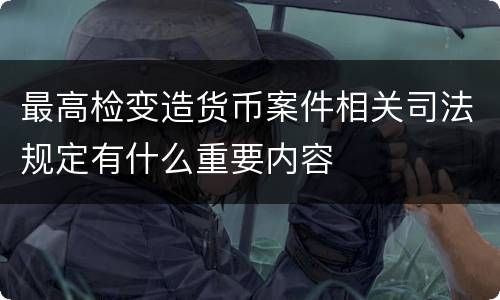 最高检变造货币案件相关司法规定有什么重要内容